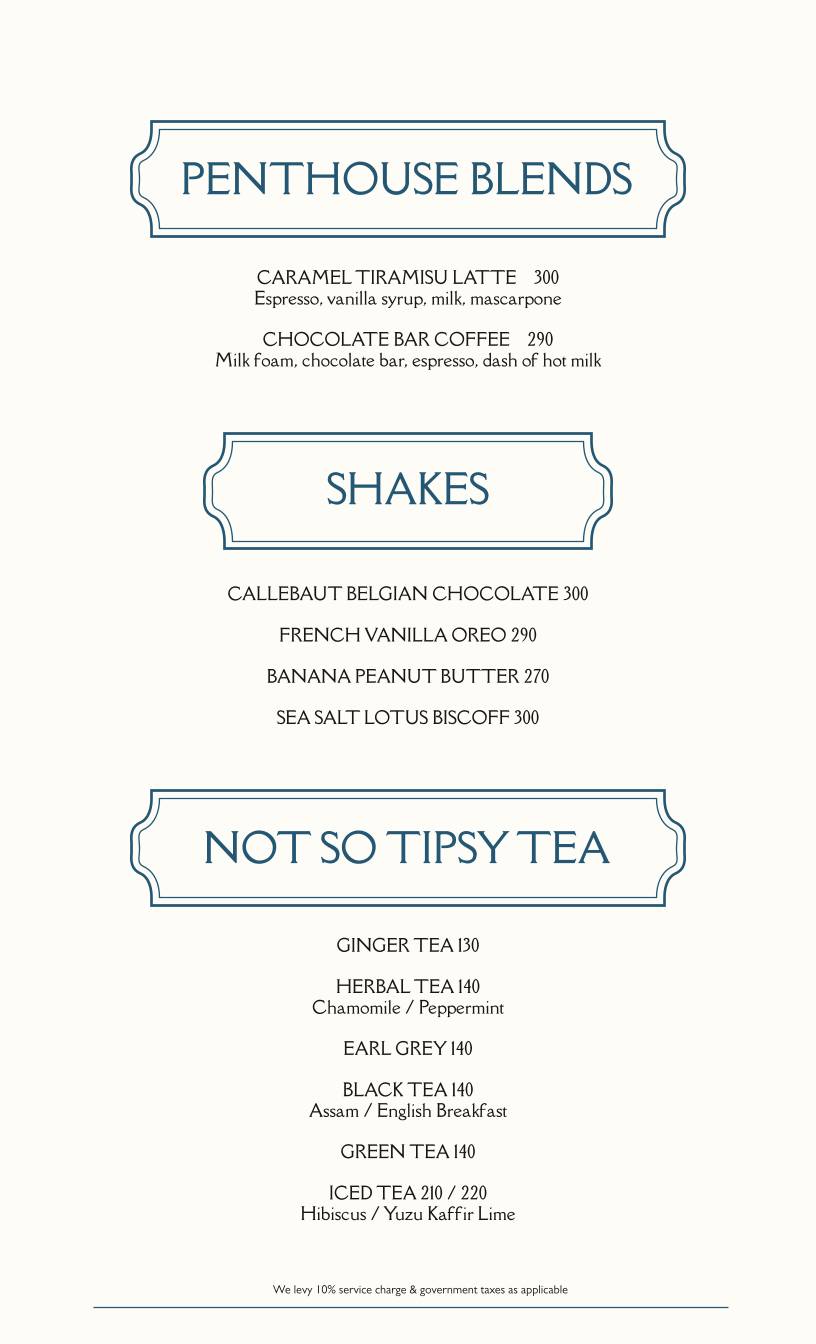 PENTHOUSE BLENDS

CARAMEL TIRAMISU LATTE 300
Espresso, vanilla syrup, milk, mascarpone

CHOCOLATE BAR COFFEE 290
Milk foam, chocolate bar, espresso, dash of hot milk

SHAKES

CALLEBAUT BELGIAN CHOCOLATE 300

FRENCH VANILLA OREO 290

BANANA PEANUT BUTTER 270

SEA SALT LOTUS BISCOFF 300

NOT SO TIPSY TEA

GINGER TEA 130

HERBAL TEA 140
Chamomile / Peppermint

EARL GREY 140

BLACK TEA 140
Assam / English Breakfast

GREEN TEA 140

ICED TEA 210 / 220
Hibiscus / Yuzu Kaffir Lime

We levy 10% service charge & government taxes as applicable